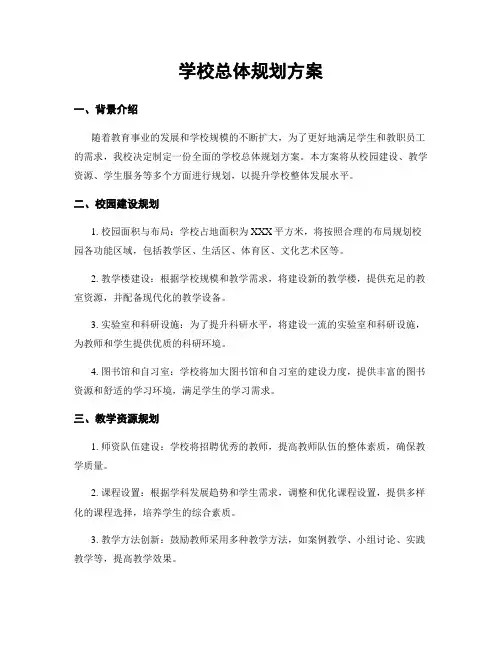 学校总体规划方案

一、背景介绍

随着教育事业的发展和学校规模的不断扩大，为了更好地满足学生和教职员工的需求，我校决定制定一份全面的学校总体规划方案。本方案将从校园建设、教学资源、学生服务等多个方面进行规划，以提升学校整体发展水平。

二、校园建设规划

1. 校园面积与布局：学校占地面积为XXX平方米，将按照合理的布局规划校园各功能区域，包括教学区、生活区、体育区、文化艺术区等。

2. 教学楼建设：根据学校规模和教学需求，将建设新的教学楼，提供充足的教室资源，并配备现代化的教学设备。

3. 实验室和科研设施：为了提升科研水平，将建设一流的实验室和科研设施，为教师和学生提供优质的科研环境。

4. 图书馆和自习室：学校将加大图书馆和自习室的建设力度，提供丰富的图书资源和舒适的学习环境，满足学生的学习需求。

三、教学资源规划

1. 师资队伍建设：学校将招聘优秀的教师，提高教师队伍的整体素质，确保教学质量。

2. 课程设置：根据学科发展趋势和学生需求，调整和优化课程设置，提供多样化的课程选择，培养学生的综合素质。

3. 教学方法创新：鼓励教师采用多种教学方法，如案例教学、小组讨论、实践教学等，提高教学效果。